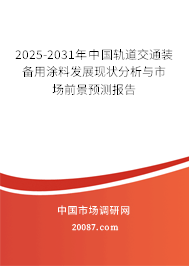 2025-2031年中国轨道交通装备用涂料发展现状分析与市场前景预测报告

中国市场调研网

20087.com